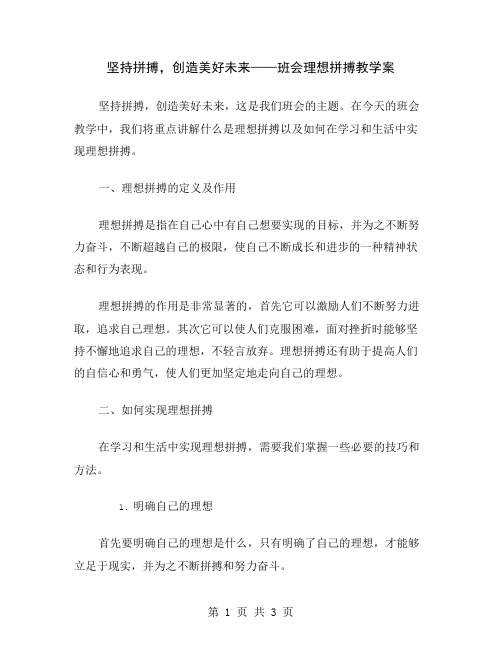 坚持拼搏，创造美好未来——班会理想拼搏教学案

坚持拼搏，创造美好未来，这是我们班会的主题。在今天的班会教学中，我们将重点讲解什么是理想拼搏以及如何在学习和生活中实现理想拼搏。

一、理想拼搏的定义及作用

理想拼搏是指在自己心中有自己想要实现的目标，并为之不断努力奋斗，不断超越自己的极限，使自己不断成长和进步的一种精神状态和行为表现。

理想拼搏的作用是非常显著的，首先它可以激励人们不断努力进取，追求自己理想。其次它可以使人们克服困难，面对挫折时能够坚持不懈地追求自己的理想，不轻言放弃。理想拼搏还有助于提高人们的自信心和勇气，使人们更加坚定地走向自己的理想。

二、如何实现理想拼搏

在学习和生活中实现理想拼搏，需要我们掌握一些必要的技巧和方法。

1. 明确自己的理想

首先要明确自己的理想是什么，只有明确了自己的理想，才能够立足于现实，并为之不断拼搏和努力奋斗。

第 1 页 共 3 页